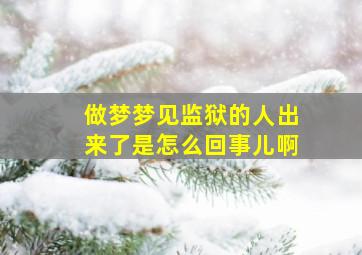 做梦梦见监狱的人出来了是怎么回事儿啊